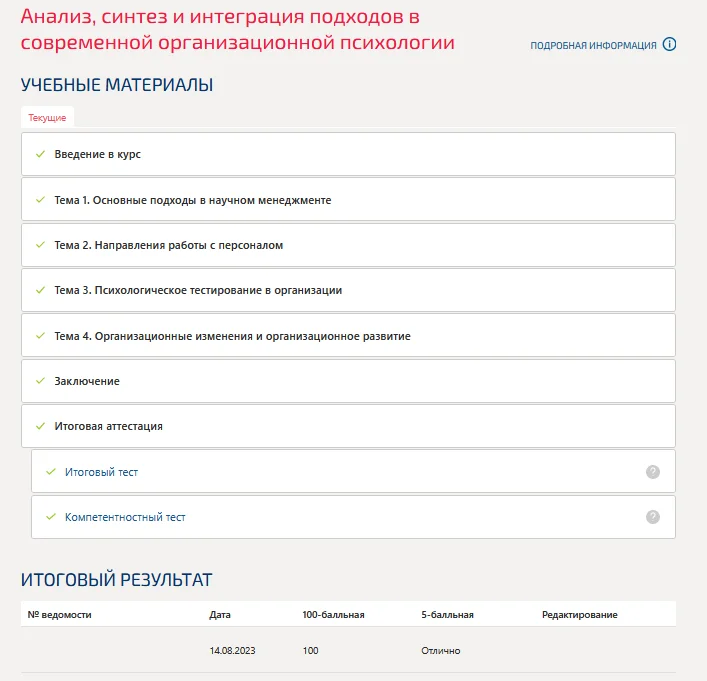 Анализ, синтез и интеграция подходов в современной организационной психологии

ПОДРОБНАЯ ИНФОРМАЦИЯ

УЧЕБНЫЕ МАТЕРИАЛЫ

Текущие

Введение в курс

Тема 1. Основные подходы в научном менеджменте

Тема 2. Направления работы с персоналом

Тема 3. Психологическое тестирование в организации

Тема 4. Организационные изменения и организационное развитие

Заключение

Итоговая аттестация

Итоговый тест

Компетентностный тест

ИТОГОВЫЙ РЕЗУЛЬТАТ

| № ведомости | Дата | 100-балльная | 5-балльная | Редактирование |
|---|---|---|---|---|
| | 14.08.2023 | 100 | Отлично | |